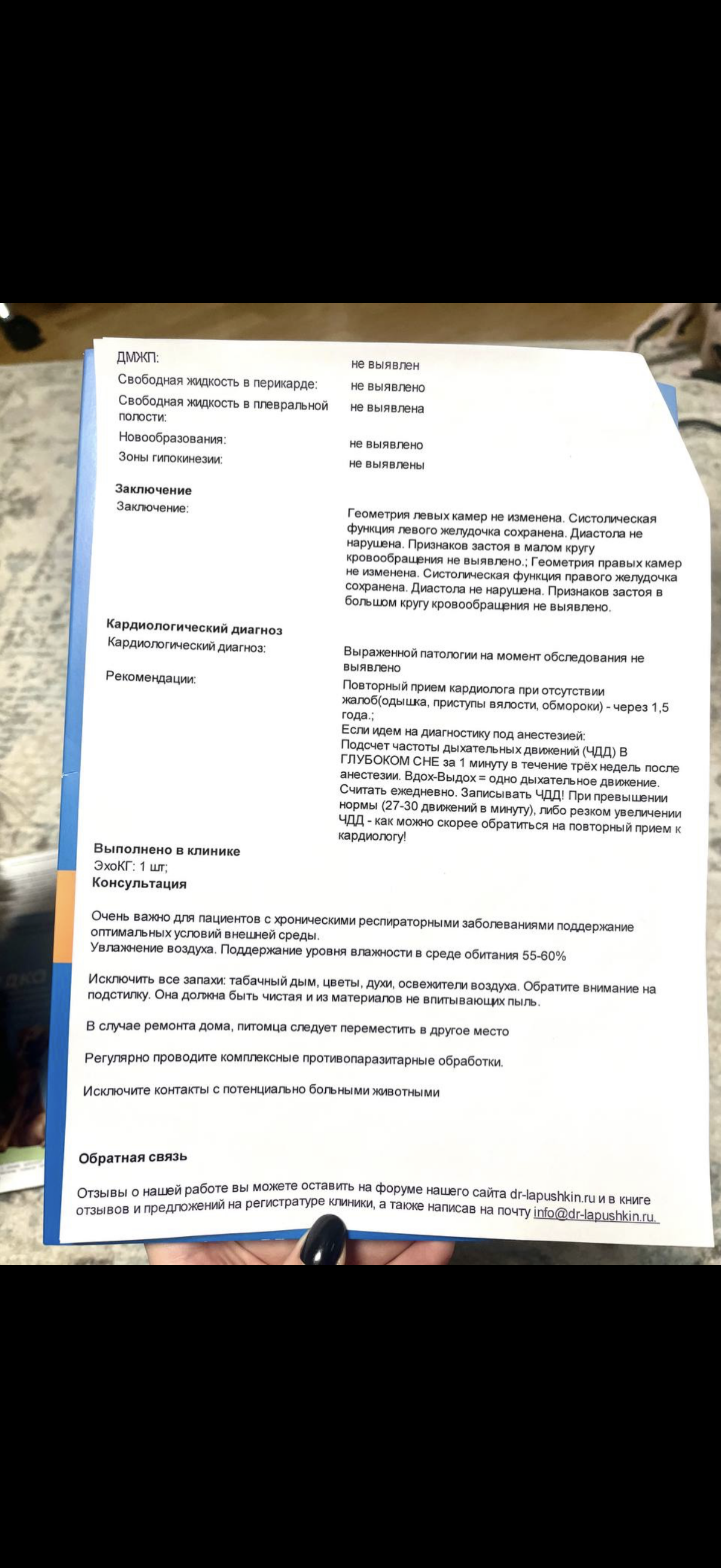 ДМЖП:
не выявлен

Свободная жидкость в перикарде:
не выявлено

Свободная жидкость в плевральной полости:
не выявлена

Новообразования:
не выявлено

Зоны гипокинезии:
не выявлены

Заключение

Заключение:
Геометрия левых камер не изменена. Систолическая функция левого желудочка сохранена. Диастола не нарушена. Признаков застоя в малом кругу кровообращения не выявлено.; Геометрия правых камер не изменена. Систолическая функция правого желудочка сохранена. Диастола не нарушена. Признаков застоя в большом кругу кровообращения не выявлено.

Кардиологический диагноз

Кардиологический диагноз:
Выраженной патологии на момент обследования не выявлено

Рекомендации:
Повторный прием кардиолога при отсутствии жалоб(одышка, приступы вялости, обмороки) - через 1,5 года.;
Если идем на диагностику под анестезией:
Подсчет частоты дыхательных движений (ЧДД) В ГЛУБОКОМ СНЕ за 1 минуту в течение трёх недель после анестезии. Вдох-Выдох = одно дыхательное движение. Считать ежедневно. Записывать ЧДД! При превышении нормы (27-30 движений в минуту), либо резком увеличении ЧДД - как можно скорее обратиться на повторный прием к кардиологу!

Выполнено в клинике
ЭхоКГ: 1 шт;

Консультация

Очень важно для пациентов с хроническими респираторными заболеваниями поддержание оптимальных условий внешней среды.
Увлажнение воздуха. Поддержание уровня влажности в среде обитания 55-60%

Исключить все запахи: табачный дым, цветы, духи, освежители воздуха. Обратите внимание на подстилку. Она должна быть чистая и из материалов не впитывающих пыль.

В случае ремонта дома, питомца следует переместить в другое место

Регулярно проводите комплексные противопаразитарные обработки.

Исключите контакты с потенциально больными животными

Обратная связь

Отзывы о нашей работе вы можете оставить на форуме нашего сайта dr-lapushkin.ru и в книге отзывов и предложений на регистратуре клиники, а также написав на почту info@dr-lapushkin.ru.